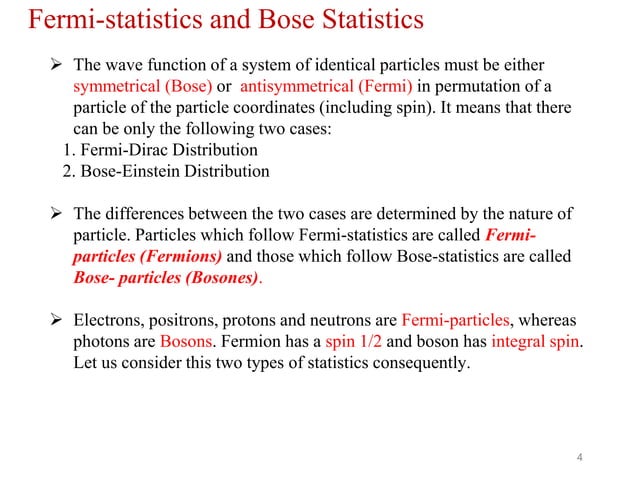 Fermi-statistics and Bose Statistics

➢ The wave function of a system of identical particles must be either symmetrical (Bose) or antisymmetrical (Fermi) in permutation of a particle of the particle coordinates (including spin). It means that there can be only the following two cases:
1. Fermi-Dirac Distribution
2. Bose-Einstein Distribution

➢ The differences between the two cases are determined by the nature of particle. Particles which follow Fermi-statistics are called Fermi-particles (Fermions) and those which follow Bose-statistics are called Bose- particles (Bosones).

➢ Electrons, positrons, protons and neutrons are Fermi-particles, whereas photons are Bosons. Fermion has a spin 1/2 and boson has integral spin. Let us consider this two types of statistics consequently.

4